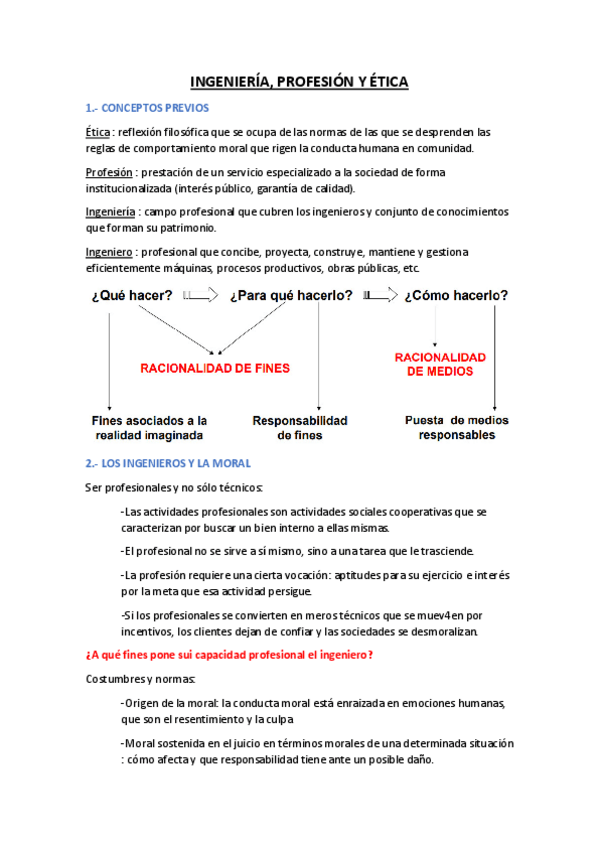 INGENIERÍA, PROFESIÓN Y ÉTICA

1.- CONCEPTOS PREVIOS

Ética : reflexión filosófica que se ocupa de las normas de las que se desprenden las reglas de comportamiento moral que rigen la conducta humana en comunidad.

Profesión : prestación de un servicio especializado a la sociedad de forma institucionalizada (interés público, garantía de calidad).

Ingeniería : campo profesional que cubren los ingenieros y conjunto de conocimientos que forman su patrimonio.

Ingeniero : profesional que concibe, proyecta, construye, mantiene y gestiona eficientemente máquinas, procesos productivos, obras públicas, etc.

¿Qué hacer? ¿Para qué hacerlo? ¿Cómo hacerlo?

RACIONALIDAD DE FINES

RACIONALIDAD DE MEDIOS

Fines asociados a la realidad imaginada

Responsabilidad de fines

Puesta de medios responsables

2.- LOS INGENIEROS Y LA MORAL

Ser profesionales y no sólo técnicos:

-Las actividades profesionales son actividades sociales cooperativas que se caracterizan por buscar un bien interno a ellas mismas.

-El profesional no se sirve a sí mismo, sino a una tarea que le trasciende.

-La profesión requiere una cierta vocación: aptitudes para su ejercicio e interés por la meta que esa actividad persigue.

-Si los profesionales se convierten en meros técnicos que se muev4en por incentivos, los clientes dejan de confiar y las sociedades se desmoralizan.

¿A qué fines pone sui capacidad profesional el ingeniero?

Costumbres y normas:

-Origen de la moral: la conducta moral está enraizada en emociones humanas, que son el resentimiento y la culpa

-Moral sostenida en el juicio en términos morales de una determinada situación : cómo afecta y que responsabilidad tiene ante un posible daño.